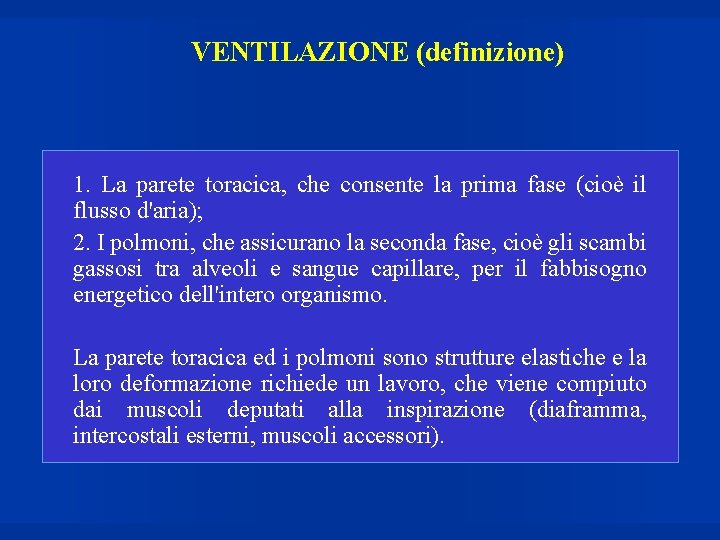 VENTILAZIONE (definizione)

1. La parete toracica, che consente la prima fase (cioè il flusso d'aria);

2. I polmoni, che assicurano la seconda fase, cioè gli scambi gassosi tra alveoli e sangue capillare, per il fabbisogno energetico dell'intero organismo.

La parete toracica ed i polmoni sono strutture elastiche e la loro deformazione richiede un lavoro, che viene compiuto dai muscoli deputati alla inspirazione (diaframma, intercostali esterni, muscoli accessori).